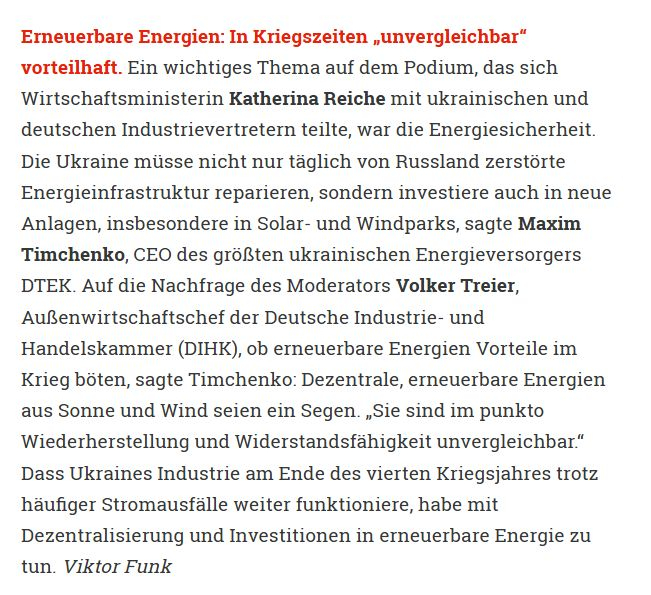 Erneuerbare Energien: In Kriegszeiten „unvergleichbar“ vorteilhaft. Ein wichtiges Thema auf dem Podium, das sich Wirtschaftsministerin Katherina Reiche mit ukrainischen und deutschen Industrievertretern teilte, war die Energiesicherheit. Die Ukraine müsse nicht nur täglich von Russland zerstörte Energieinfrastruktur reparieren, sondern investiere auch in neue Anlagen, insbesondere in Solar- und Windparks, sagte Maxim Timchenko, CEO des größten ukrainischen Energieversorgers DTEK. Auf die Nachfrage des Moderators Volker Treier, Außenwirtschaftschef der Deutsche Industrie- und Handelskammer (DIHK), ob erneuerbare Energien Vorteile im Krieg böten, sagte Timchenko: Dezentrale, erneuerbare Energien aus Sonne und Wind seien ein Segen. „Sie sind im punkto Wiederherstellung und Widerstandsfähigkeit unvergleichbar.“ Dass Ukraines Industrie am Ende des vierten Kriegsjahres trotz häufiger Stromausfälle weiter funktioniere, habe mit Dezentralisierung und Investitionen in erneuerbare Energie zu tun. Viktor Funk